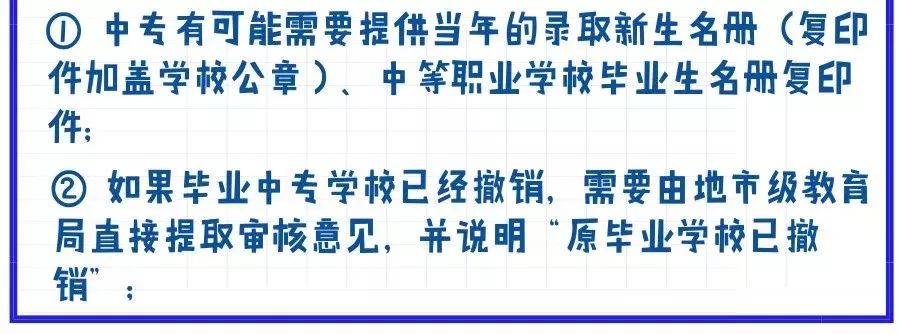 ① 中专有可能需要提供当年的录取新生名册（复印件加盖学校公章）、中等职业学校毕业生名册复印件;

② 如果毕业中专学校已经撤销，需要由地市级教育局直接提取审核意见，并说明“原毕业学校已撤销”；